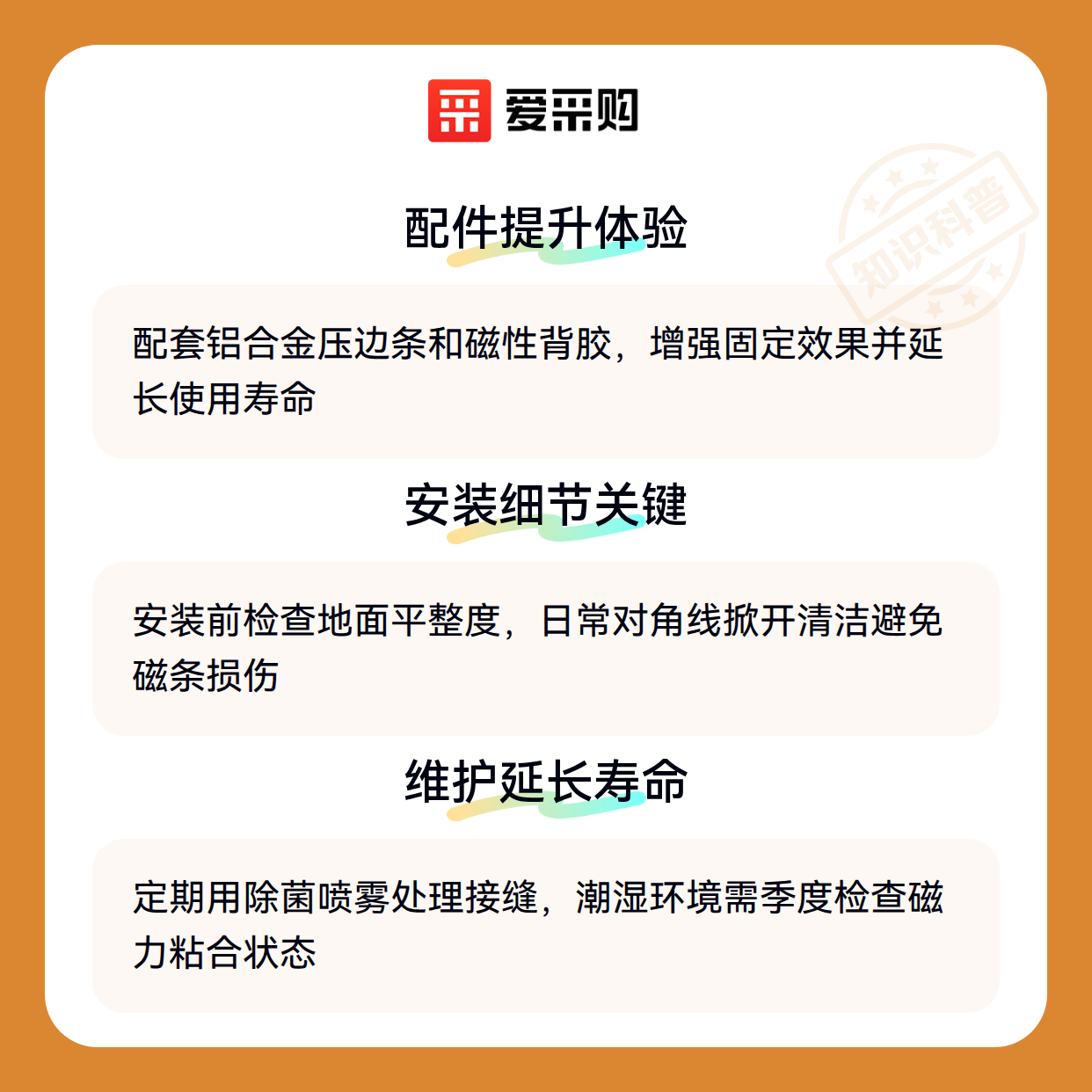 爱采购

配件提升体验

配套铝合金压边条和磁性背胶，增强固定效果并延长使用寿命

安装细节关键

安装前检查地面平整度，日常对角线掀开清洁避免磁条损伤

维护延长寿命

定期用除菌喷雾处理接缝，潮湿环境需季度检查磁力粘合状态

知识科普